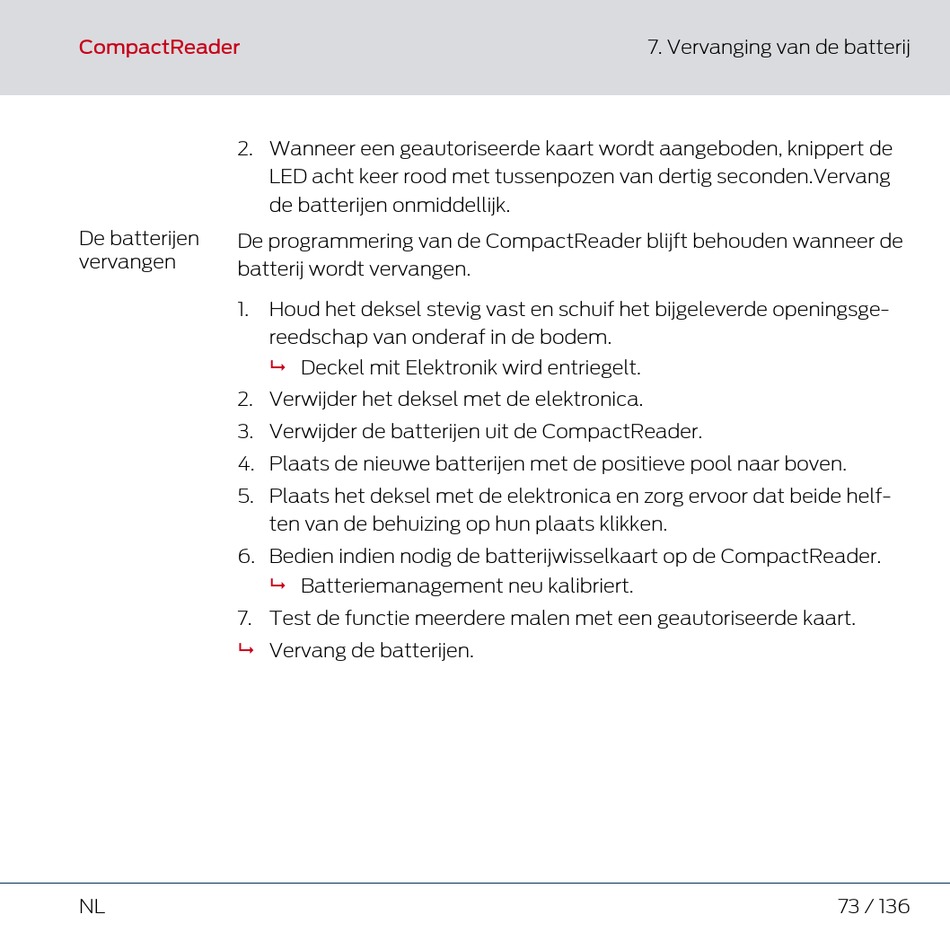 CompactReader

7. Vervanging van de batterij

2. Wanneer een geautoriseerde kaart wordt aangeboden, knippert de LED acht keer rood met tussenpozen van dertig seconden.Vervang de batterijen onmiddellijk.

De batterijen vervangen

De programmering van de CompactReader blijft behouden wanneer de batterij wordt vervangen.

1. Houd het deksel stevig vast en schuif het bijgeleverde openingsgereedschap van onderaf in de bodem.
↳ Deckel mit Elektronik wird entriegelt.
2. Verwijder het deksel met de elektronica.
3. Verwijder de batterijen uit de CompactReader.
4. Plaats de nieuwe batterijen met de positieve pool naar boven.
5. Plaats het deksel met de elektronica en zorg ervoor dat beide helften van de behuizing op hun plaats klikken.
6. Bedien indien nodig de batterijwisselkaart op de CompactReader.
↳ Batteriemanagement neu kalibriert.
7. Test de functie meerdere malen met een geautoriseerde kaart.
↳ Vervang de batterijen.

NL

73 / 136